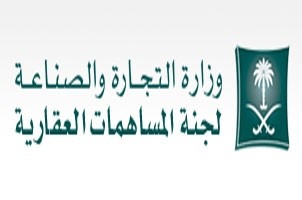 وزارة التجارة والصناعة
لجنة المساهمات العقارية